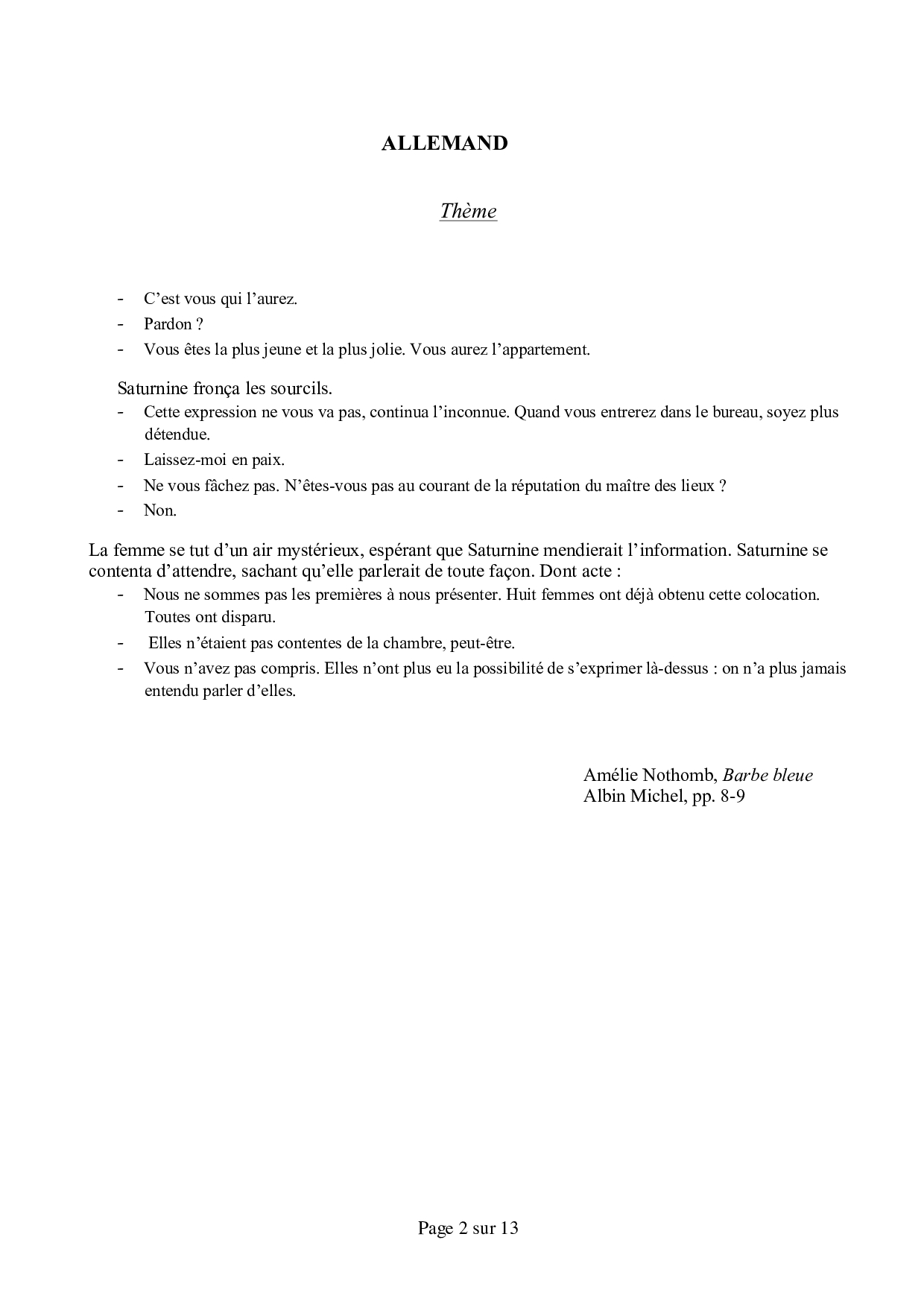 ALLEMAND

Thème

- C’est vous qui l’aurez.
- Pardon ?
- Vous êtes la plus jeune et la plus jolie. Vous aurez l’appartement.

Saturnine fronça les sourcils.
- Cette expression ne vous va pas, continua l’inconnue. Quand vous entrerez dans le bureau, soyez plus détendue.
- Laissez-moi en paix.
- Ne vous fâchez pas. N’êtes-vous pas au courant de la réputation du maître des lieux ?
- Non.

La femme se tut d’un air mystérieux, espérant que Saturnine mendierait l’information. Saturnine se contenta d’attendre, sachant qu’elle parlerait de toute façon. Dont acte :
- Nous ne sommes pas les premières à nous présenter. Huit femmes ont déjà obtenu cette colocation. Toutes ont disparu.
- Elles n’étaient pas contentes de la chambre, peut-être.
- Vous n’avez pas compris. Elles n’ont plus eu la possibilité de s’exprimer là-dessus : on n’a plus jamais entendu parler d’elles.

Amélie Nothomb, Barbe bleue
Albin Michel, pp. 8-9

Page 2 sur 13